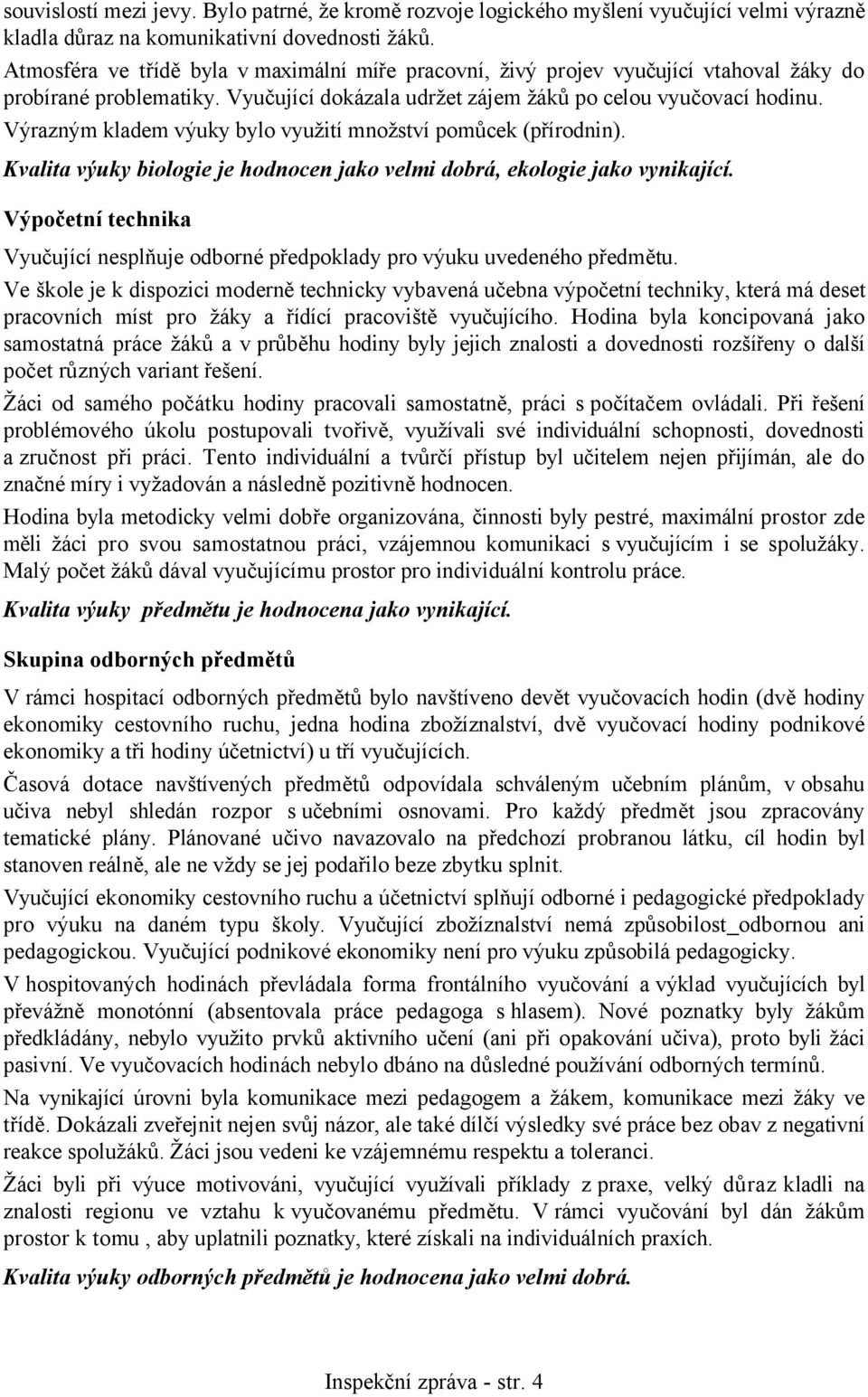 souvislostí mezi jevy. Bylo patrné, že kromě rozvoje logického myšlení vyučující velmi výrazně kladla důraz na komunikativní dovednosti žáků.

Atmosféra ve třídě byla v maximální míře pracovní, živý projev vyučující vtahoval žáky do probírané problematiky. Vyučující dokázala udržet zájem žáků po celou vyučovací hodinu.

Výrazným kladem výuky bylo využití množství pomůcek (přírodnin).

Kvalita výuky biologie je hodnocen jako velmi dobrá, ekologie jako vynikající.

Výpočetní technika

Vyučující nesplňuje odborné předpoklady pro výuku uvedeného předmětu.

Ve škole je k dispozici moderně technicky vybavená učebna výpočetní techniky, která má deset pracovních míst pro žáky a řídící pracoviště vyučujícího. Hodina byla koncipovaná jako samostatná práce žáků a v průběhu hodiny byly jejich znalosti a dovednosti rozšířeny o další počet různých variant řešení.

Žáci od samého počátku hodiny pracovali samostatně, práci s počítačem ovládali. Při řešení problémového úkolu postupovali tvořivě, využívali své individuální schopnosti, dovednosti a zručnost při práci. Tento individuální a tvůrčí přístup byl učitelem nejen přijímán, ale do značné míry i vyžadován a následně pozitivně hodnocen.

Hodina byla metodicky velmi dobře organizována, činnosti byly pestré, maximální prostor zde měli žáci pro svou samostatnou práci, vzájemnou komunikaci s vyučujícím i se spolužáky. Malý počet žáků dával vyučujícímu prostor pro individuální kontrolu práce.

Kvalita výuky předmětu je hodnocena jako vynikající.

Skupina odborných předmětů

V rámci hospitací odborných předmětů bylo navštíveno devět vyučovacích hodin (dvě hodiny ekonomiky cestovního ruchu, jedna hodina zbožíznalství, dvě vyučovací hodiny podnikové ekonomiky a tři hodiny účetnictví) u tří vyučujících.

Časová dotace navštívených předmětů odpovídala schváleným učebním plánům, v obsahu učiva nebyl shledán rozpor s učebními osnovami. Pro každý předmět jsou zpracovány tematické plány. Plánované učivo navazovalo na předchozí probranou látku, cíl hodin byl stanoven reálně, ale ne vždy se jej podařilo beze zbytku splnit.

Vyučující ekonomiky cestovního ruchu a účetnictví splňují odborné i pedagogické předpoklady pro výuku na daném typu školy. Vyučující zbožíznalství nemá způsobilost_odbornou ani pedagogickou. Vyučující podnikové ekonomiky není pro výuku způsobilá pedagogicky.

V hospitovaných hodinách převládala forma frontálního vyučování a výklad vyučujících byl převážně monotónní (absentovala práce pedagoga s hlasem). Nové poznatky byly žákům předkládány, nebylo využito prvků aktivního učení (ani při opakování učiva), proto byli žáci pasivní. Ve vyučovacích hodinách nebylo dbáno na důsledné používání odborných termínů.

Na vynikající úrovni byla komunikace mezi pedagogem a žákem, komunikace mezi žáky ve třídě. Dokázali zveřejnit nejen svůj názor, ale také dílčí výsledky své práce bez obav z negativní reakce spolužáků. Žáci jsou vedeni ke vzájemnému respektu a toleranci.

Žáci byli při výuce motivováni, vyučující využívali příklady z praxe, velký důraz kladli na znalosti regionu ve vztahu k vyučovanému předmětu. V rámci vyučování byl dán žákům prostor k tomu , aby uplatnili poznatky, které získali na individuálních praxích.

Kvalita výuky odborných předmětů je hodnocena jako velmi dobrá.

Inspekční zpráva - str. 4